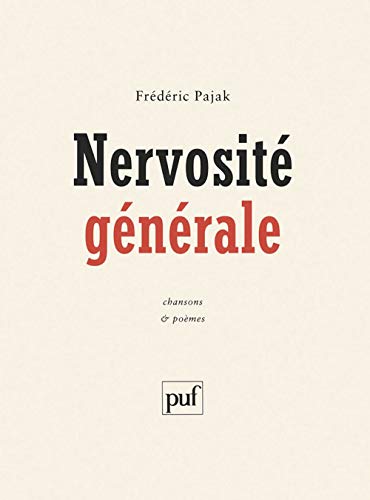 Frédéric Pajak

Nervosité
générale

chansons
& poèmes

puf